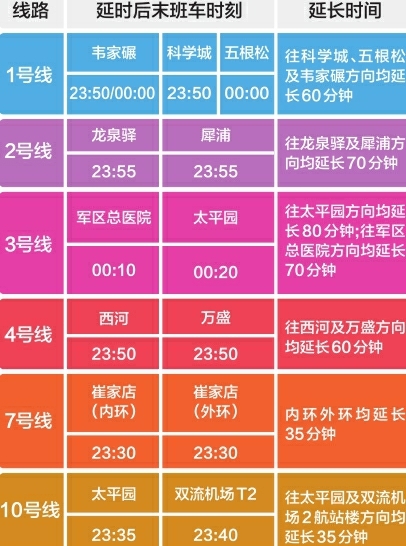 | 线路 | 延时后末班车时刻 | | | 延长时间 |
|---|---|---|---|---|
| 1号线 | 韦家碾 | 科学城 | 五根松 | 往科学城、五根松及韦家碾方向均延长60分钟 |
| | 23:50/00:00 | 23:50 | 00:00 | |
| 2号线 | 龙泉驿 | 犀浦 | | 往龙泉驿及犀浦方向均延长70分钟 |
| | 23:55 | 23:55 | | |
| 3号线 | 军区总医院 | 太平园 | | 往太平园方向均延长80分钟;往军区总医院方向均延长70分钟 |
| | 00:10 | 00:20 | | |
| 4号线 | 西河 | 万盛 | | 往西河及万盛方向均延长60分钟 |
| | 23:50 | 23:50 | | |
| 7号线 | 崔家店(内环) | 崔家店(外环) | | 内环外环均延长35分钟 |
| | 23:30 | 23:30 | | |
| 10号线 | 太平园 | 双流机场T2 | | 往太平园及双流机场2航站楼方向均延长35分钟 |
| | 23:35 | 23:40 | | |